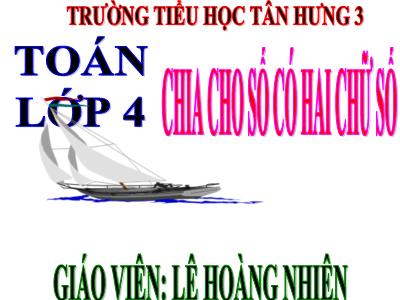 TRƯỜNG TIỂU HỌC TÂN HƯNG 3

TOÁN
LỚP 4

CHIA CHO SỐ CÓ HAI CHỮ SỐ

GIÁO VIÊN: LÊ HOÀNG NHIÊN